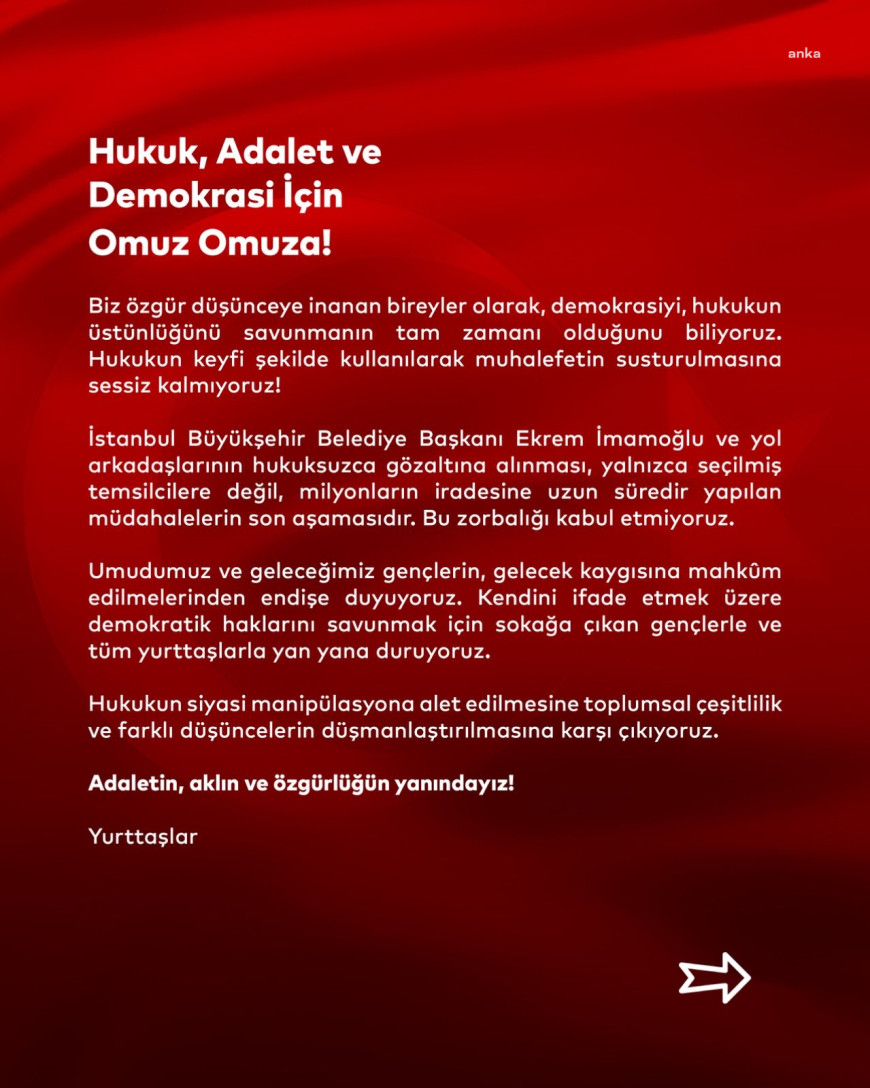 anka

Hukuk, Adalet ve Demokrasi İçin Omuz Omuza!

Biz özgür düşünceye inanan bireyler olarak, demokrasiyi, hukukun üstünlüğünü savunmanın tam zamanı olduğunu biliyoruz. Hukukun keyfi şekilde kullanılarak muhalefetin susturulmasına sessiz kalmıyoruz!

İstanbul Büyükşehir Belediye Başkanı Ekrem İmamoğlu ve yol arkadaşlarının hukuksuzca gözaltına alınması, yalnızca seçilmiş temsilcilere değil, milyonların iradesine uzun süredir yapılan müdahalelerin son aşamasıdır. Bu zorbalığı kabul etmiyoruz.

Umudumuz ve geleceğimiz gençlerin, gelecek kaygısına mahkûm edilmelerinden endişe duyuyoruz. Kendini ifade etmek üzere demokratik haklarını savunmak için sokağa çıkan gençlerle ve tüm yurttaşlarla yan yana duruyoruz.

Hukukun siyasi manipülasyona alet edilmesine toplumsal çeşitlilik ve farklı düşüncelerin düşmanlaştırılmasına karşı çıkıyoruz.

Adaletin, aklın ve özgürlüğün yanındayız!

Yurttaşlar